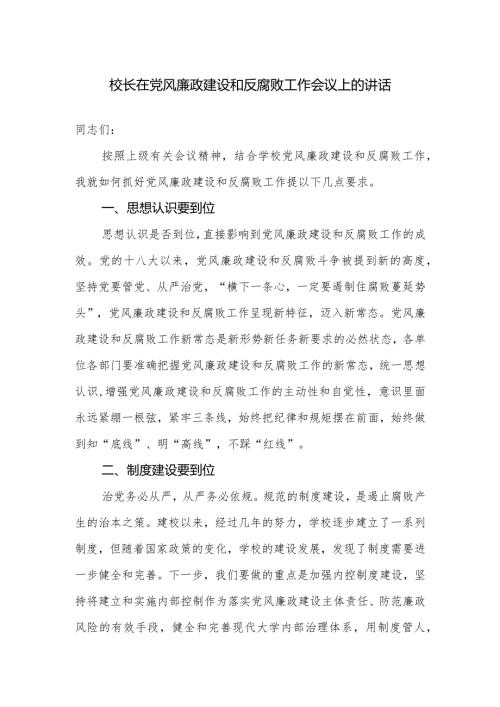 校长在党风廉政建设和反腐败工作会议上的讲话

同志们：

按照上级有关会议精神，结合学校党风廉政建设和反腐败工作，我就如何抓好党风廉政建设和反腐败工作提以下几点要求。

一、思想认识要到位

思想认识是否到位，直接影响到党风廉政建设和反腐败工作的成效。党的十八大以来，党风廉政建设和反腐败斗争被提到新的高度，坚持党要管党、从严治党，“横下一条心，一定要遏制住腐败蔓延势头”，党风廉政建设和反腐败工作呈现新特征，迈入新常态。党风廉政建设和反腐败工作新常态是新形势新任务新要求的必然状态，各单位各部门要准确把握党风廉政建设和反腐败工作的新常态，统一思想认识，增强党风廉政建设和反腐败工作的主动性和自觉性，意识里面永远紧绷一根弦，紧牢三条线，始终把纪律和规矩摆在前面，始终做到知“底线”、明“高线”，不踩“红线”。

二、制度建设要到位

治党务必从严，从严务必依规。规范的制度建设，是遏止腐败产生的治本之策。建校以来，经过几年的努力，学校逐步建立了一系列制度，但随着国家政策的变化，学校的建设发展，发现了制度需要进一步健全和完善。下一步，我们要做的重点是加强内控制度建设，坚持将建立和实施内部控制作为落实党风廉政建设主体责任、防范廉政风险的有效手段，健全和完善现代大学内部治理体系，用制度管人，